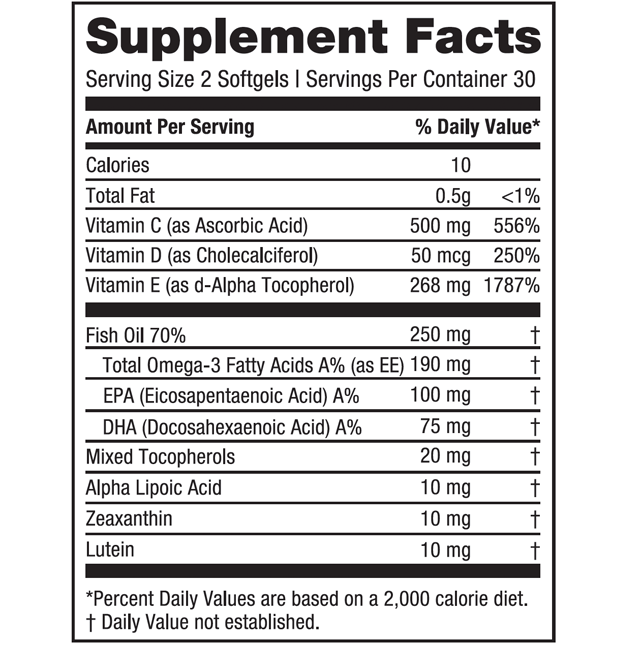 Supplement Facts

Serving Size 2 Softgels | Servings Per Container 30

| Amount Per Serving | | % Daily Value* |
|---|---|---|
| Calories | 10 | |
| Total Fat | 0.5g | <1% |
| Vitamin C (as Ascorbic Acid) | 500 mg | 556% |
| Vitamin D (as Cholecalciferol) | 50 mcg | 250% |
| Vitamin E (as d-Alpha Tocopherol) | 268 mg | 1787% |
| Fish Oil 70% | 250 mg | † |
| Total Omega-3 Fatty Acids A% (as EE) | 190 mg | † |
| EPA (Eicosapentaenoic Acid) A% | 100 mg | † |
| DHA (Docosahexaenoic Acid) A% | 75 mg | † |
| Mixed Tocopherols | 20 mg | † |
| Alpha Lipoic Acid | 10 mg | † |
| Zeaxanthin | 10 mg | † |
| Lutein | 10 mg | † |

*Percent Daily Values are based on a 2,000 calorie diet.
† Daily Value not established.